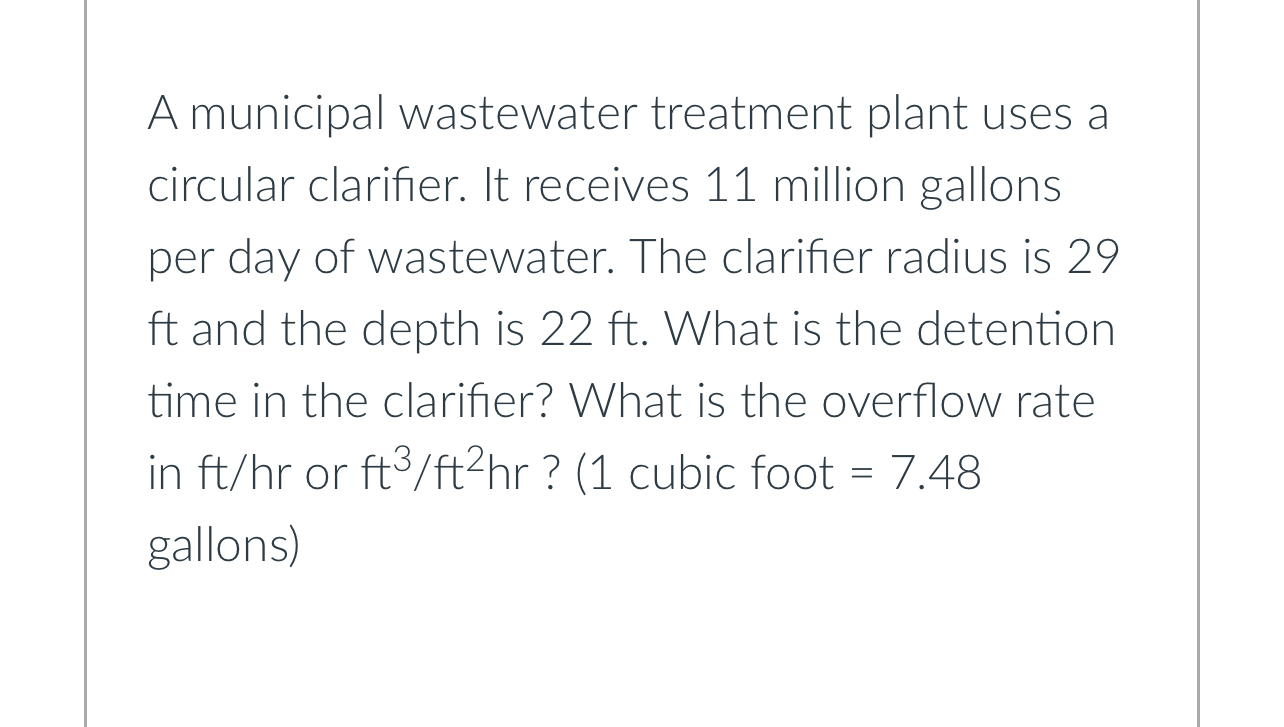 A municipal wastewater treatment plant uses a circular clarifier. It receives 11 million gallons per day of wastewater. The clarifier radius is 29 ft and the depth is 22 ft. What is the detention time in the clarifier? What is the overflow rate in ft/hr or $ft^3/ft^2hr$ ? (1 cubic foot = 7.48 gallons)